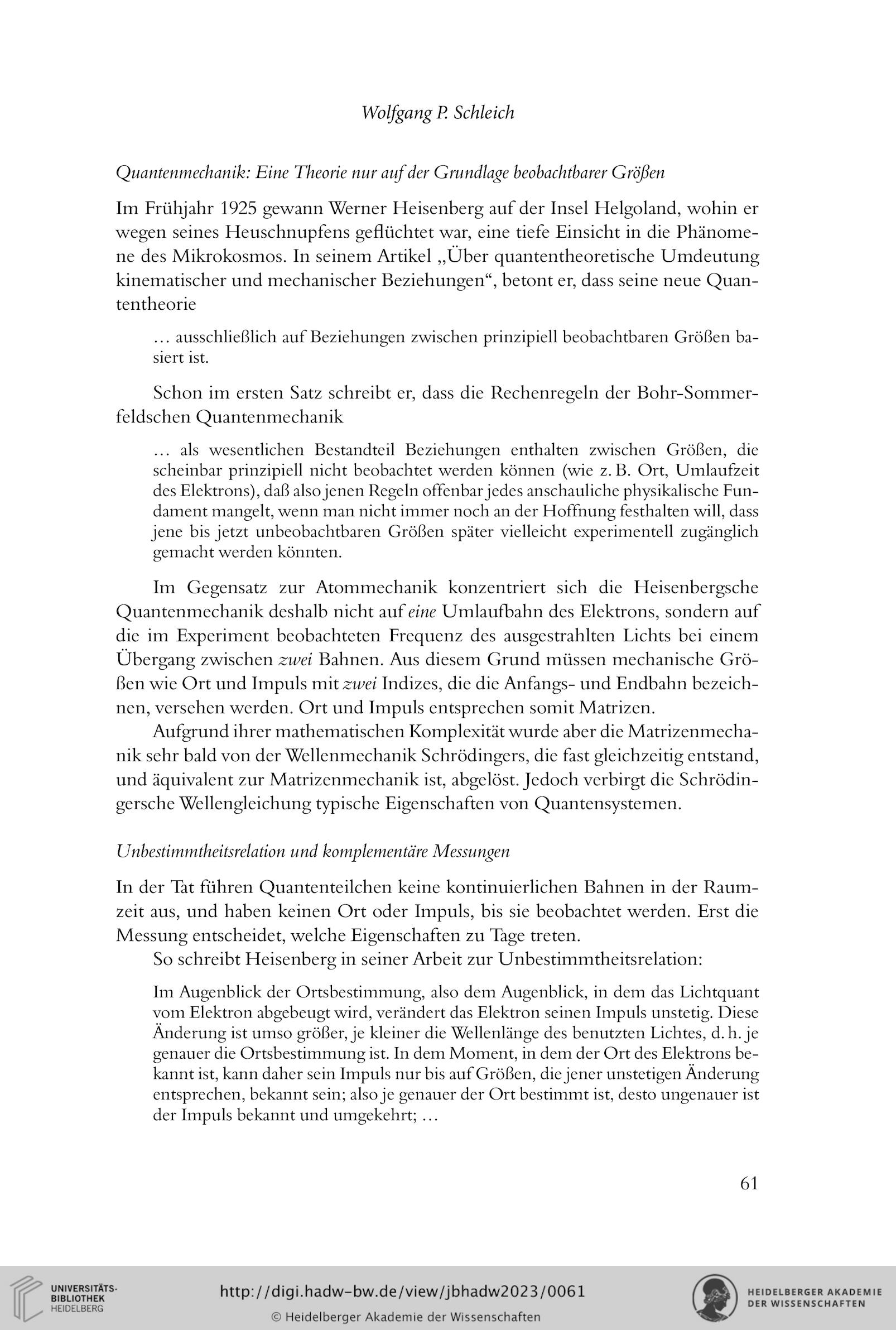 Wolfgang P. Schleich

Quantenmechanik: Eine Theorie nur auf der Grundlage beobachtbarer Größen

Im Frühjahr 1925 gewann Werner Heisenberg auf der Insel Helgoland, wohin er wegen seines Heuschnupfens geflüchtet war, eine tiefe Einsicht in die Phänomene des Mikrokosmos. In seinem Artikel „Über quantentheoretische Umdeutung kinematischer und mechanischer Beziehungen“, betont er, dass seine neue Quantentheorie

… ausschließlich auf Beziehungen zwischen prinzipiell beobachtbaren Größen basiert ist.

Schon im ersten Satz schreibt er, dass die Rechenregeln der Bohr-Sommerfeldschen Quantenmechanik

… als wesentlichen Bestandteil Beziehungen enthalten zwischen Größen, die scheinbar prinzipiell nicht beobachtet werden können (wie z. B. Ort, Umlaufzeit des Elektrons), daß also jenen Regeln offenbar jedes anschauliche physikalische Fundament mangelt, wenn man nicht immer noch an der Hoffnung festhalten will, dass jene bis jetzt unbeobachtbaren Größen später vielleicht experimentell zugänglich gemacht werden könnten.

Im Gegensatz zur Atommechanik konzentriert sich die Heisenbergsche Quantenmechanik deshalb nicht auf eine Umlaufbahn des Elektrons, sondern auf die im Experiment beobachteten Frequenz des ausgestrahlten Lichts bei einem Übergang zwischen zwei Bahnen. Aus diesem Grund müssen mechanische Größen wie Ort und Impuls mit zwei Indizes, die die Anfangs- und Endbahn bezeichnen, versehen werden. Ort und Impuls entsprechen somit Matrizen.

Aufgrund ihrer mathematischen Komplexität wurde aber die Matrizenmechanik sehr bald von der Wellenmechanik Schrödingers, die fast gleichzeitig entstand, und äquivalent zur Matrizenmechanik ist, abgelöst. Jedoch verbirgt die Schrödingersche Wellengleichung typische Eigenschaften von Quantensystemen.

Unbestimmtheitsrelation und komplementäre Messungen

In der Tat führen Quantenteilchen keine kontinuierlichen Bahnen in der Raumzeit aus, und haben keinen Ort oder Impuls, bis sie beobachtet werden. Erst die Messung entscheidet, welche Eigenschaften zu Tage treten.

So schreibt Heisenberg in seiner Arbeit zur Unbestimmtheitsrelation:

Im Augenblick der Ortsbestimmung, also dem Augenblick, in dem das Lichtquant vom Elektron abgebeugt wird, verändert das Elektron seinen Impuls unstetig. Diese Änderung ist umso größer, je kleiner die Wellenlänge des benutzten Lichtes, d. h. je genauer die Ortsbestimmung ist. In dem Moment, in dem der Ort des Elektrons bekannt ist, kann daher sein Impuls nur bis auf Größen, die jener unstetigen Änderung entsprechen, bekannt sein; also je genauer der Ort bestimmt ist, desto ungenauer ist der Impuls bekannt und umgekehrt; …

61

UNIVERSITÄTS-BIBLIOTHEK HEIDELBERG

http://digi.hadw-bw.de/view/jbhadw2023/0061

© Heidelberger Akademie der Wissenschaften

HEIDELBERGER AKADEMIE DER WISSENSCHAFTEN